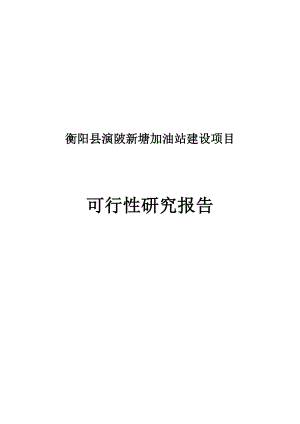 衡阳县演陂新塘加油站建设项目

可行性研究报告